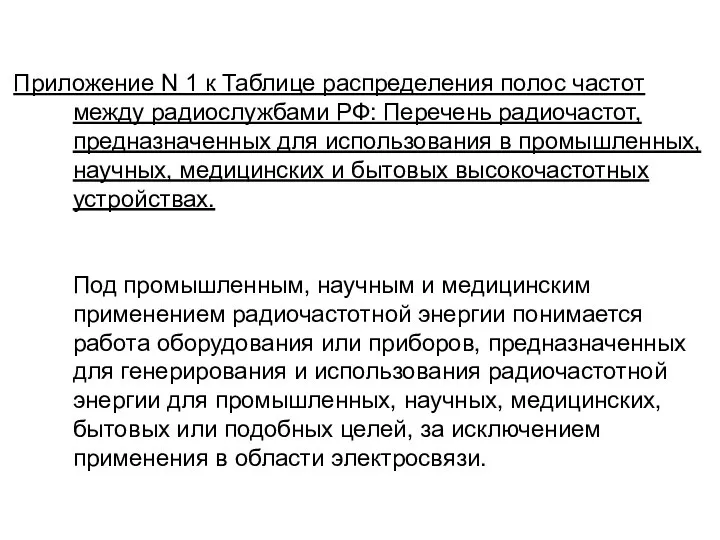 Приложение N 1 к Таблице распределения полос частот между радиослужбами РФ: Перечень радиочастот, предназначенных для использования в промышленных, научных, медицинских и бытовых высокочастотных устройствах.

Под промышленным, научным и медицинским применением радиочастотной энергии понимается работа оборудования или приборов, предназначенных для генерирования и использования радиочастотной энергии для промышленных, научных, медицинских, бытовых или подобных целей, за исключением применения в области электросвязи.